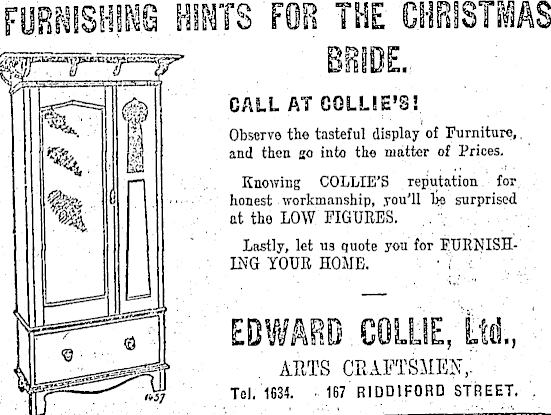 FURNISHING HINTS FOR THE CHRISTMAS BRIDE.

CALL AT COLLIE'S!

Observe the tasteful display of Furniture, and then go into the matter of Prices.

Knowing COLLIE'S reputation for honest workmanship, you'll be surprised at the LOW FIGURES.

Lastly, let us quote you for FURNISHING YOUR HOME.

EDWARD COLLIE, Ltd.,

ARTS CRAFTSMEN,

Tel. 1634. 167 RIDDIFORD STREET.

1457